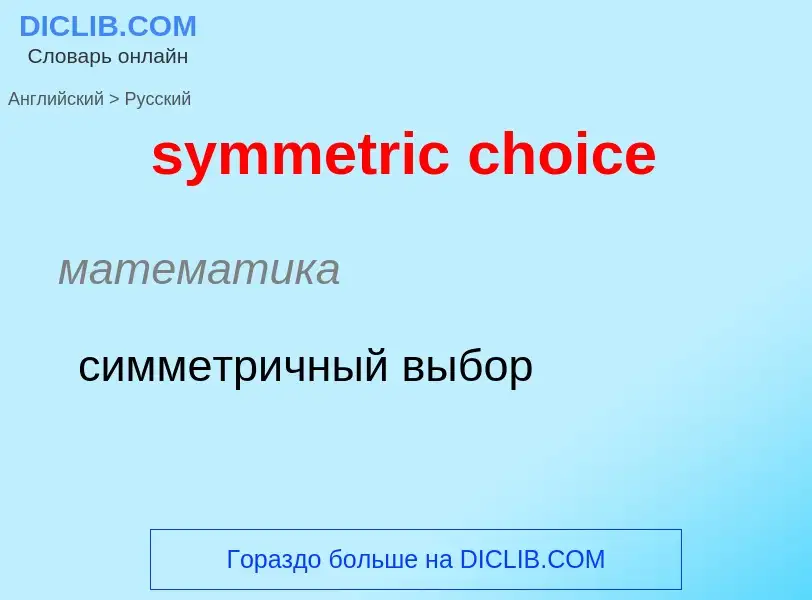 DICLIB.COM
Словарь онлайн

Английский > Русский

symmetric choice

математика

симметричный выбор

Гораздо больше на DICLIB.COM